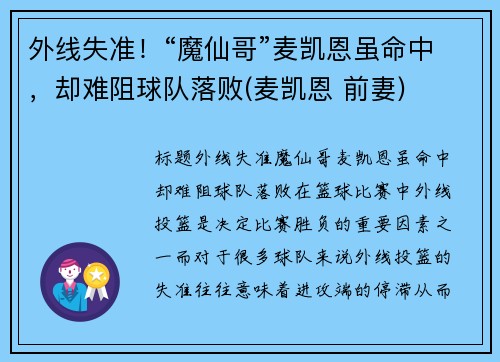 外线失准！“魔仙哥”麦凯恩虽命中，却难阻球队落败(麦凯恩 前妻)

标题外线失准魔仙哥麦凯恩虽命中却难阻球队落败在篮球比赛中外线投篮是决定比赛胜负的重要因素之一而对于很多球队来说外线投篮的失准往往意味着进攻端的停滞从而